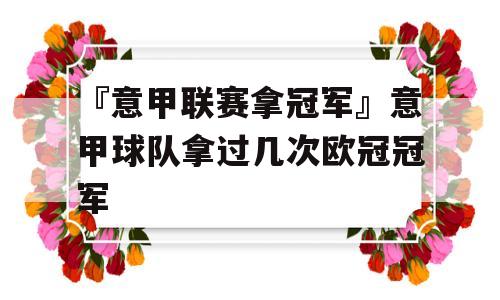 『意甲联赛拿冠军』意甲球队拿过几次欧冠冠军